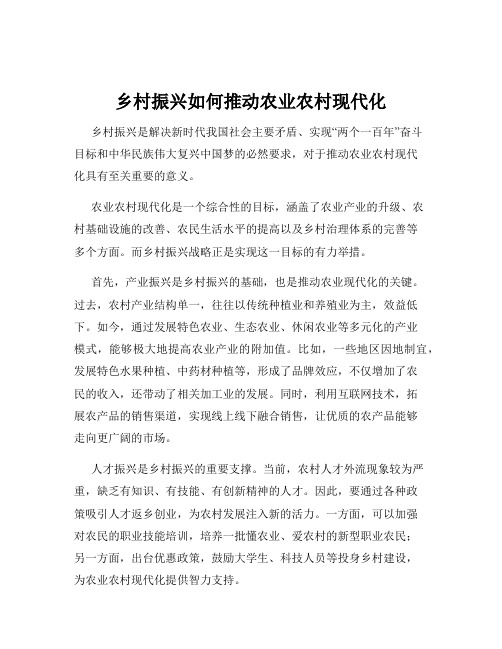 乡村振兴如何推动农业农村现代化

乡村振兴是解决新时代我国社会主要矛盾、实现“两个一百年”奋斗目标和中华民族伟大复兴中国梦的必然要求，对于推动农业农村现代化具有至关重要的意义。

农业农村现代化是一个综合性的目标，涵盖了农业产业的升级、农村基础设施的改善、农民生活水平的提高以及乡村治理体系的完善等多个方面。而乡村振兴战略正是实现这一目标的有力举措。

首先，产业振兴是乡村振兴的基础，也是推动农业现代化的关键。过去，农村产业结构单一，往往以传统种植业和养殖业为主，效益低下。如今，通过发展特色农业、生态农业、休闲农业等多元化的产业模式，能够极大地提高农业产业的附加值。比如，一些地区因地制宜，发展特色水果种植、中药材种植等，形成了品牌效应，不仅增加了农民的收入，还带动了相关加工业的发展。同时，利用互联网技术，拓展农产品的销售渠道，实现线上线下融合销售，让优质的农产品能够走向更广阔的市场。

人才振兴是乡村振兴的重要支撑。当前，农村人才外流现象较为严重，缺乏有知识、有技能、有创新精神的人才。因此，要通过各种政策吸引人才返乡创业，为农村发展注入新的活力。一方面，可以加强对农民的职业技能培训，培养一批懂农业、爱农村的新型职业农民；另一方面，出台优惠政策，鼓励大学生、科技人员等投身乡村建设，为农业农村现代化提供智力支持。